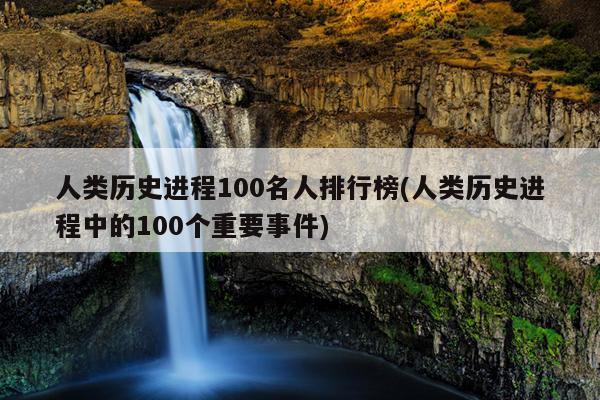 人类历史进程100名人排行榜(人类历史进程中的100个重要事件)